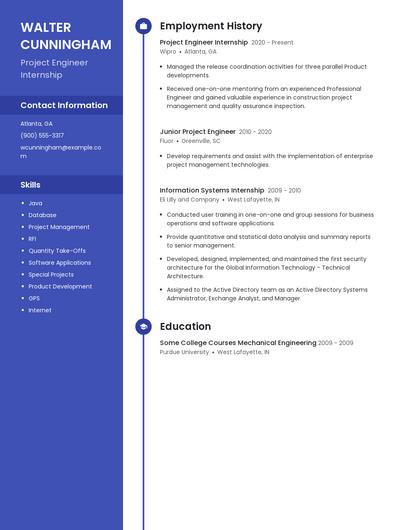 WALTER CUNNINGHAM

Project Engineer Internship

Contact Information

Atlanta, GA

(900) 555-3317

wcunningham@example.com

Skills

- Java
- Database
- Project Management
- RFI
- Quantity Take-Offs
- Software Applications
- Special Projects
- Product Development
- GPS
- Internet

Employment History

Project Engineer Internship 2020 - Present
Wipro • Atlanta, GA

- Managed the release coordination activities for three parallel Product developments.
- Received one-on-one mentoring from an experienced Professional Engineer and gained valuable experience in construction project management and quality assurance inspection.

Junior Project Engineer 2010 - 2020
Fluor • Greenville, SC

- Develop requirements and assist with the implementation of enterprise project management technologies.

Information Systems Internship 2009 - 2010
Eli Lilly and Company • West Lafayette, IN

- Conducted user training in one-on-one and group sessions for business operations and software applications.
- Provide quantitative and statistical data analysis and summary reports to senior management.
- Developed, designed, implemented, and maintained the first security architecture for the Global Information Technology - Technical Architecture.
- Assigned to the Active Directory team as an Active Directory Systems Administrator, Exchange Analyst, and Manager.

Education

Some College Courses Mechanical Engineering 2009 - 2009
Purdue University • West Lafayette, IN